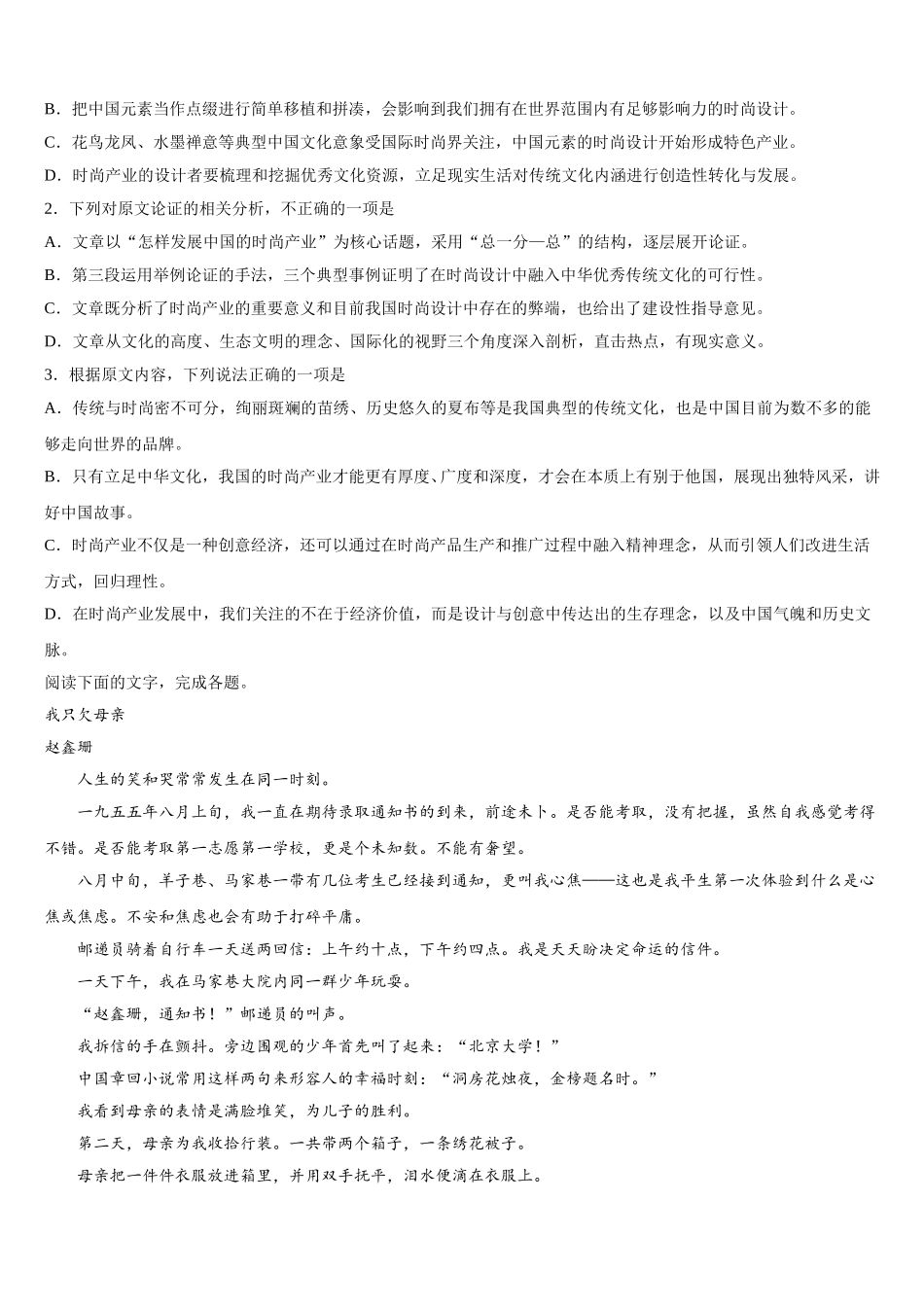 B．把中国元素当作点缀进行简单移植和拼凑，会影响到我们拥有在世界范围内有足够影响力的时尚设计。

C．花鸟龙凤、水墨禅意等典型中国文化意象受国际时尚界关注，中国元素的时尚设计开始形成特色产业。

D．时尚产业的设计者要梳理和挖掘优秀文化资源，立足现实生活对传统文化内涵进行创造性转化与发展。

2．下列对原文论证的相关分析，不正确的一项是

A．文章以“怎样发展中国的时尚产业”为核心话题，采用“总一分—总”的结构，逐层展开论证。

B．第三段运用举例论证的手法，三个典型事例证明了在时尚设计中融入中华优秀传统文化的可行性。

C．文章既分析了时尚产业的重要意义和目前我国时尚设计中存在的弊端，也给出了建设性指导意见。

D．文章从文化的高度、生态文明的理念、国际化的视野三个角度深入剖析，直击热点，有现实意义。

3．根据原文内容，下列说法正确的一项是

A．传统与时尚密不可分，绚丽斑斓的苗绣、历史悠久的夏布等是我国典型的传统文化，也是中国目前为数不多的能够走向世界的品牌。

B．只有立足中华文化，我国的时尚产业才能更有厚度、广度和深度，才会在本质上有别于他国，展现出独特风采，讲好中国故事。

C．时尚产业不仅是一种创意经济，还可以通过在时尚产品生产和推广过程中融入精神理念，从而引领人们改进生活方式，回归理性。

D．在时尚产业发展中，我们关注的不在于经济价值，而是设计与创意中传达出的生存理念，以及中国气魄和历史文脉。

阅读下面的文字，完成各题。

我只欠母亲

赵鑫珊

人生的笑和哭常常发生在同一时刻。

一九五五年八月上旬，我一直在期待录取通知书的到来，前途未卜。是否能考取，没有把握，虽然自我感觉考得不错。是否能考取第一志愿第一学校，更是个未知数。不能有奢望。

八月中旬，羊子巷、马家巷一带有几位考生已经接到通知，更叫我心焦——这也是我平生第一次体验到什么是心焦或焦虑。不安和焦虑也会有助于打碎平庸。

邮递员骑着自行车一天送两回信：上午约十点，下午约四点。我是天天盼决定命运的信件。

一天下午，我在马家巷大院内同一群少年玩耍。

“赵鑫珊，通知书！”邮递员的叫声。

我拆信的手在颤抖。旁边围观的少年首先叫了起来：“北京大学！”

中国章回小说常用这样两句来形容人的幸福时刻：“洞房花烛夜，金榜题名时。”

我看到母亲的表情是满脸堆笑，为儿子的胜利。

第二天，母亲为我收拾行装。一共带两个箱子，一条绣花被子。

母亲把一件件衣服放进箱里，并用双手抚平，泪水便滴在衣服上。